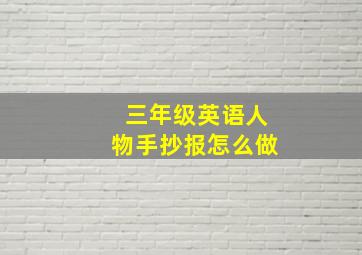 三年级英语人物手抄报怎么做